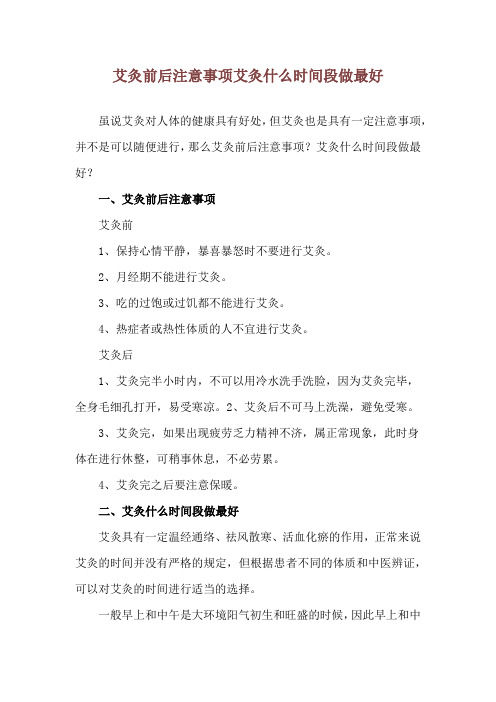 艾灸前后注意事项艾灸什么时间段做最好

虽说艾灸对人体的健康具有好处，但艾灸也是具有一定注意事项，并不是可以随便进行，那么艾灸前后注意事项？艾灸什么时间段做最好？

一、艾灸前后注意事项

艾灸前

1、保持心情平静，暴喜暴怒时不要进行艾灸。

2、月经期不能进行艾灸。

3、吃的过饱或过饥都不能进行艾灸。

4、热症者或热性体质的人不宜进行艾灸。

艾灸后

1、艾灸完半小时内，不可以用冷水洗手洗脸，因为艾灸完毕，全身毛细孔打开，易受寒凉。2、艾灸后不可马上洗澡，避免受寒。

3、艾灸完，如果出现疲劳乏力精神不济，属正常现象，此时身体在进行休整，可稍事休息，不必劳累。

4、艾灸完之后要注意保暖。

二、艾灸什么时间段做最好

艾灸具有一定温经通络、祛风散寒、活血化瘀的作用，正常来说艾灸的时间并没有严格的规定，但根据患者不同的体质和中医辨证，可以对艾灸的时间进行适当的选择。

一般早上和中午是大环境阳气初生和旺盛的时候，因此早上和中